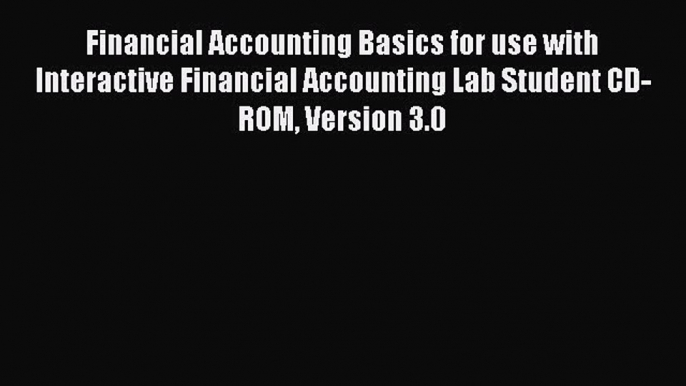 Financial Accounting Basics for use with Interactive Financial Accounting Lab Student CD-ROM, Version 3.0